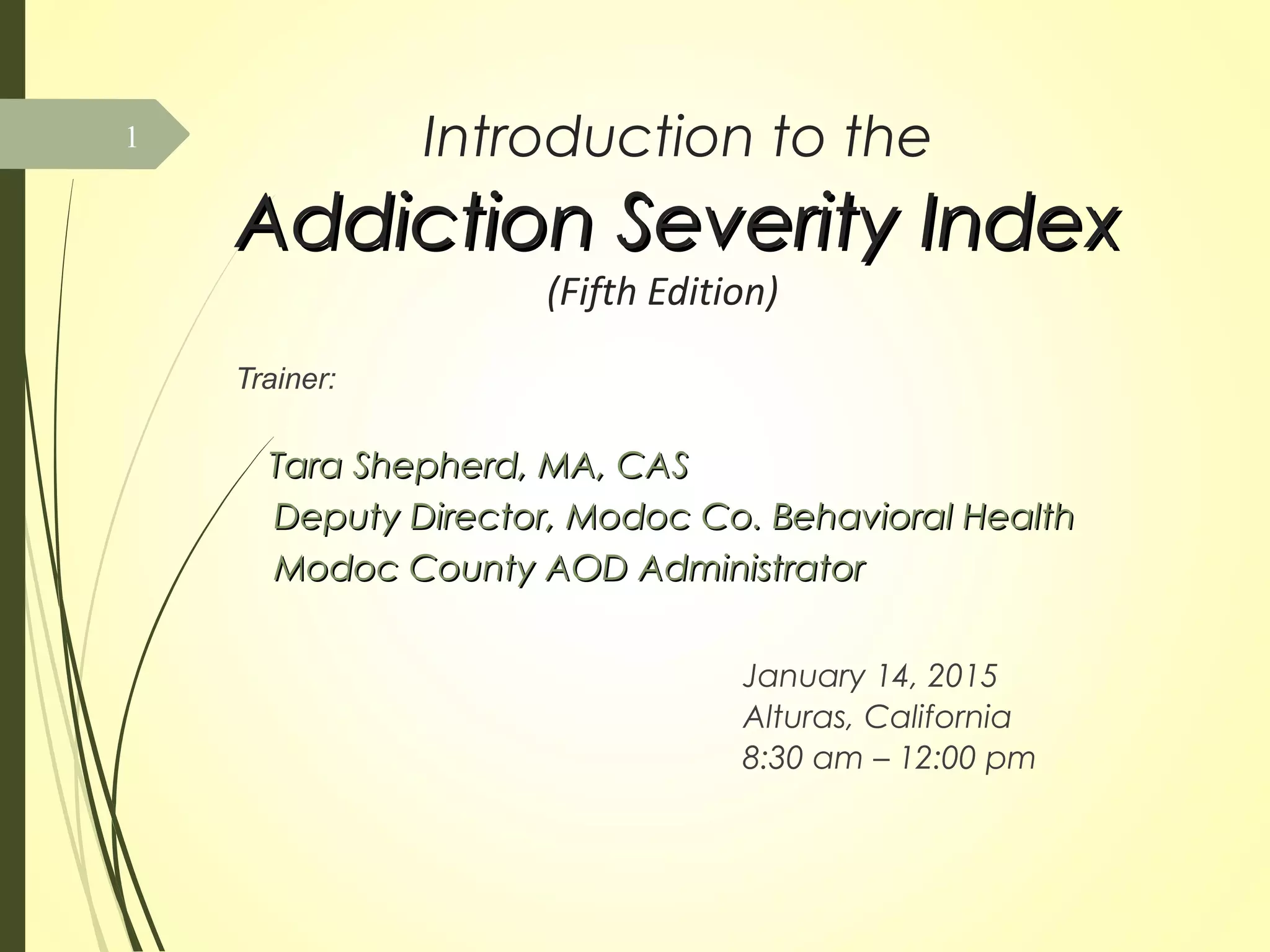 1

Introduction to the
Addiction Severity Index
(Fifth Edition)

Trainer:

Tara Shepherd, MA, CAS
Deputy Director, Modoc Co. Behavioral Health
Modoc County AOD Administrator

January 14, 2015
Alturas, California
8:30 am – 12:00 pm